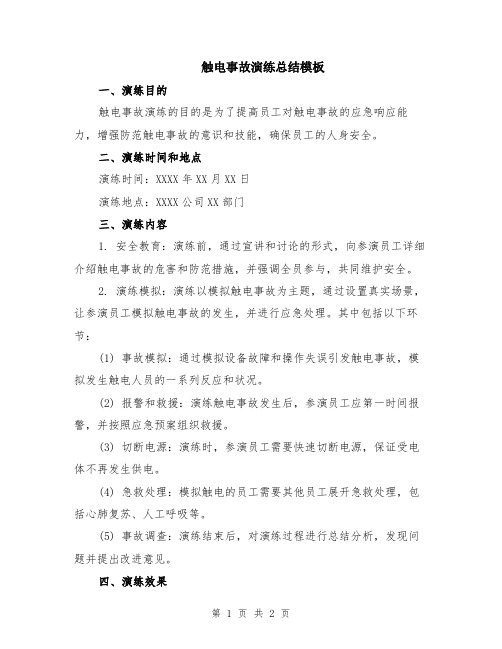 触电事故演练总结模板

一、演练目的

触电事故演练的目的是为了提高员工对触电事故的应急响应能力，增强防范触电事故的意识和技能，确保员工的人身安全。

二、演练时间和地点

演练时间：XXXX 年 XX 月 XX 日

演练地点：XXXX 公司 XX 部门

三、演练内容

1. 安全教育：演练前，通过宣讲和讨论的形式，向参演员工详细介绍触电事故的危害和防范措施，并强调全员参与，共同维护安全。

2. 演练模拟：演练以模拟触电事故为主题，通过设置真实场景，让参演员工模拟触电事故的发生，并进行应急处理。其中包括以下环节：

(1) 事故模拟：通过模拟设备故障和操作失误引发触电事故，模拟发生触电人员的一系列反应和状况。

(2) 报警和救援：演练触电事故发生后，参演员工应第一时间报警，并按照应急预案组织救援。

(3) 切断电源：演练时，参演员工需要快速切断电源，保证受电体不再发生供电。

(4) 急救处理：模拟触电的员工需要其他员工展开急救处理，包括心肺复苏、人工呼吸等。

(5) 事故调查：演练结束后，对演练过程进行总结分析，发现问题并提出改进意见。

四、演练效果

第 1 页 共 2 页